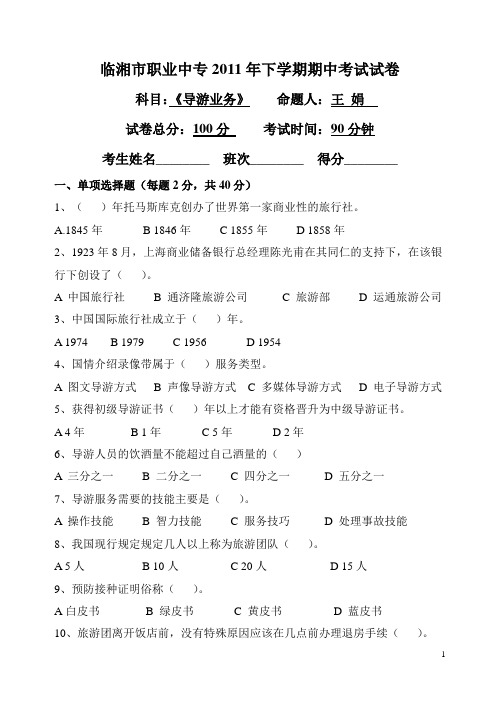 临湘市职业中专 2011 年下学期期中考试试卷

科目:《导游业务》 命题人:王 娟

试卷总分:100 分 考试时间:90 分钟

考生姓名________ 班次________ 得分________

一、单项选择题(每题 2 分,共 40 分)

1、( )年托马斯库克创办了世界第一家商业性的旅行社。

A.1845 年 B 1846 年 C 1855 年 D 1858 年

2、1923 年 8 月,上海商业储备银行总经理陈光甫在其同仁的支持下,在该银行下创设了( )。

A 中国旅行社 B 通济隆旅游公司 C 旅游部 D 运通旅游公司

3、中国国际旅行社成立于( )年。

A 1974 B 1979 C 1956 D 1954

4、国情介绍录像带属于( )服务类型。

A 图文导游方式 B 声像导游方式 C 多媒体导游方式 D 电子导游方式

5、获得初级导游证书( )年以上才能有资格晋升为中级导游证书。

A 4 年 B 1 年 C 5 年 D 2 年

6、导游人员的饮酒量不能超过自己酒量的( )

A 三分之一 B 二分之一 C 四分之一 D 五分之一

7、导游服务需要的技能主要是( )。

A 操作技能 B 智力技能 C 服务技巧 D 处理事故技能

8、我国现行规定规定几人以上称为旅游团队( )。

A 5 人 B 10 人 C 20 人 D 15 人

9、预防接种证明俗称( )。

A 白皮书 B 绿皮书 C 黄皮书 D 蓝皮书

10、旅游团离开饭店前,没有特殊原因应该在几点前办理退房手续( )。

1